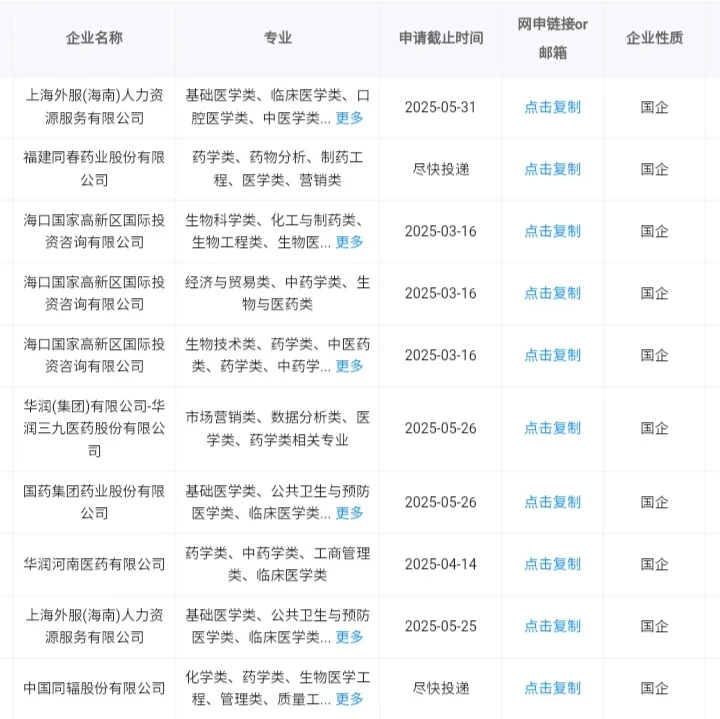 | 企业名称 | 专业 | 申请截止时间 | 网申链接or邮箱 | 企业性质 |
|---|---|---|---|---|
| 上海外服(海南)人力资源服务有限公司 | 基础医学类、临床医学类、口腔医学类、中医学类... 更多 | 2025-05-31 | 点击复制 | 国企 |
| 福建同春药业股份有限公司 | 药学类、药物分析、制药工程、医学类、营销类 | 尽快投递 | 点击复制 | 国企 |
| 海口国家高新区国际投资咨询有限公司 | 生物科学类、化工与制药类、生物工程类、生物医... 更多 | 2025-03-16 | 点击复制 | 国企 |
| 海口国家高新区国际投资咨询有限公司 | 经济与贸易类、中药学类、生物与医药类 | 2025-03-16 | 点击复制 | 国企 |
| 海口国家高新区国际投资咨询有限公司 | 生物技术类、药学类、中医药类、药学类、中药学... 更多 | 2025-03-16 | 点击复制 | 国企 |
| 华润(集团)有限公司-华润三九医药股份有限公司 | 市场营销类、数据分析类、医学类、药学类相关专业 | 2025-05-26 | 点击复制 | 国企 |
| 国药集团药业股份有限公司 | 基础医学类、公共卫生与预防医学类、临床医学类... 更多 | 2025-05-26 | 点击复制 | 国企 |
| 华润河南医药有限公司 | 药学类、中药学类、工商管理类、临床医学类 | 2025-04-14 | 点击复制 | 国企 |
| 上海外服(海南)人力资源服务有限公司 | 基础医学类、公共卫生与预防医学类、临床医学类... 更多 | 2025-05-25 | 点击复制 | 国企 |
| 中国同辐股份有限公司 | 化学类、药学类、生物医学工程、管理类、质量工... 更多 | 尽快投递 | 点击复制 | 国企 |